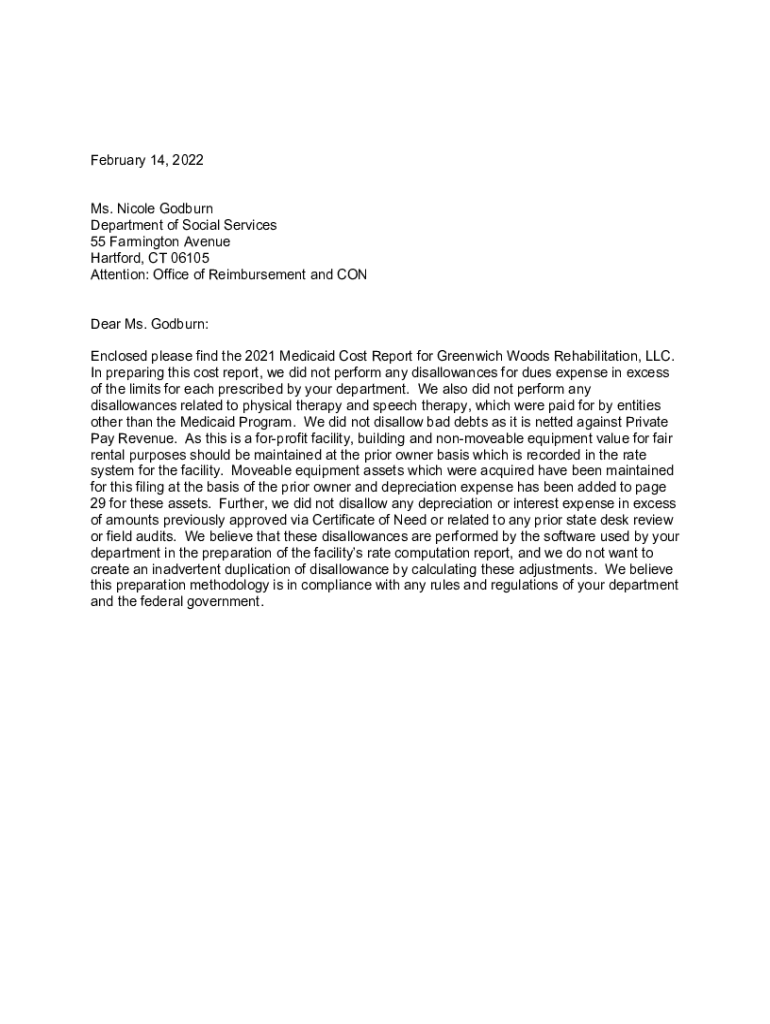 February 14, 2022

Ms. Nicole Godburn
Department of Social Services
55 Farmington Avenue
Hartford, CT 06105
Attention: Office of Reimbursement and CON

Dear Ms. Godburn:

Enclosed please find the 2021 Medicaid Cost Report for Greenwich Woods Rehabilitation, LLC. In preparing this cost report, we did not perform any disallowances for dues expense in excess of the limits for each prescribed by your department. We also did not perform any disallowances related to physical therapy and speech therapy, which were paid for by entities other than the Medicaid Program. We did not disallow bad debts as it is netted against Private Pay Revenue. As this is a for-profit facility, building and non-moveable equipment value for fair rental purposes should be maintained at the prior owner basis which is recorded in the rate system for the facility. Moveable equipment assets which were acquired have been maintained for this filing at the basis of the prior owner and depreciation expense has been added to page 29 for these assets. Further, we did not disallow any depreciation or interest expense in excess of amounts previously approved via Certificate of Need or related to any prior state desk review or field audits. We believe that these disallowances are performed by the software used by your department in the preparation of the facility's rate computation report, and we do not want to create an inadvertent duplication of disallowance by calculating these adjustments. We believe this preparation methodology is in compliance with any rules and regulations of your department and the federal government.